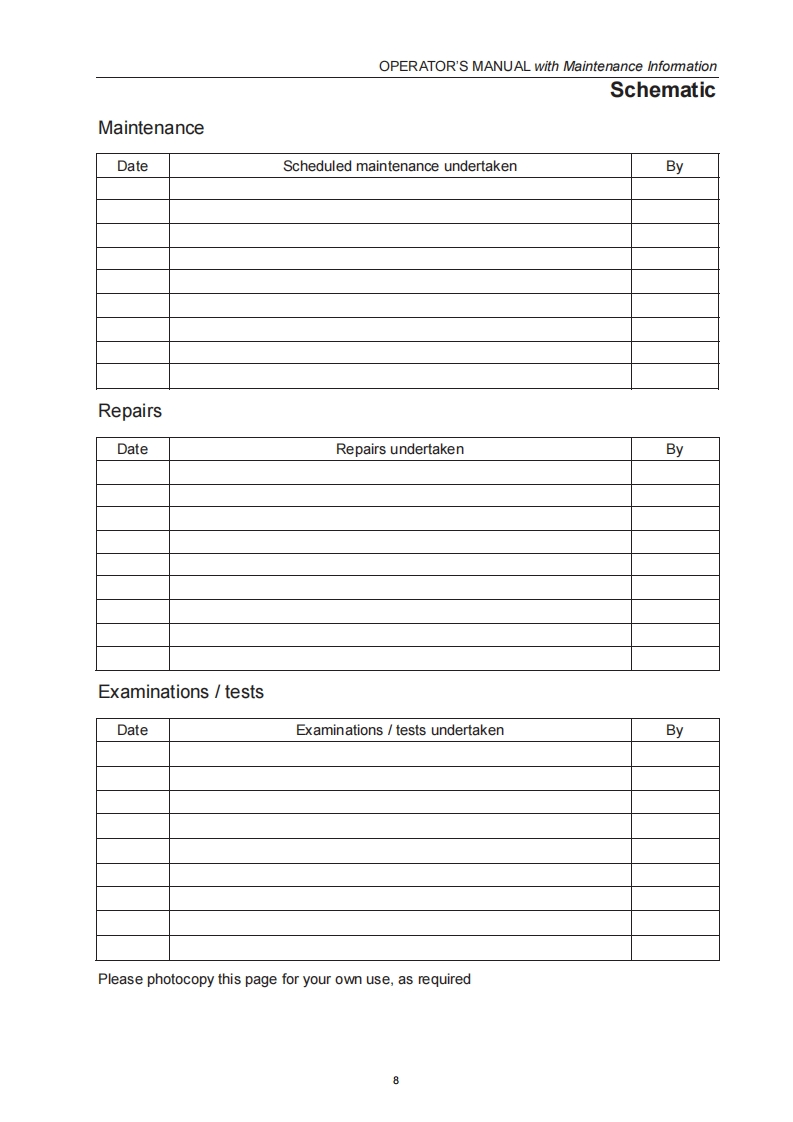 OPERATOR'S MANUAL with Maintenance Information

Schematic

Maintenance

| Date | Scheduled maintenance undertaken | By |
|---|---|---|
| | | |
| | | |
| | | |
| | | |
| | | |
| | | |
| | | |
| | | |
| | | |

Repairs

| Date | Repairs undertaken | By |
|---|---|---|
| | | |
| | | |
| | | |
| | | |
| | | |
| | | |
| | | |
| | | |
| | | |

Examinations / tests

| Date | Examinations / tests undertaken | By |
|---|---|---|
| | | |
| | | |
| | | |
| | | |
| | | |
| | | |
| | | |
| | | |
| | | |

Please photocopy this page for your own use, as required

8